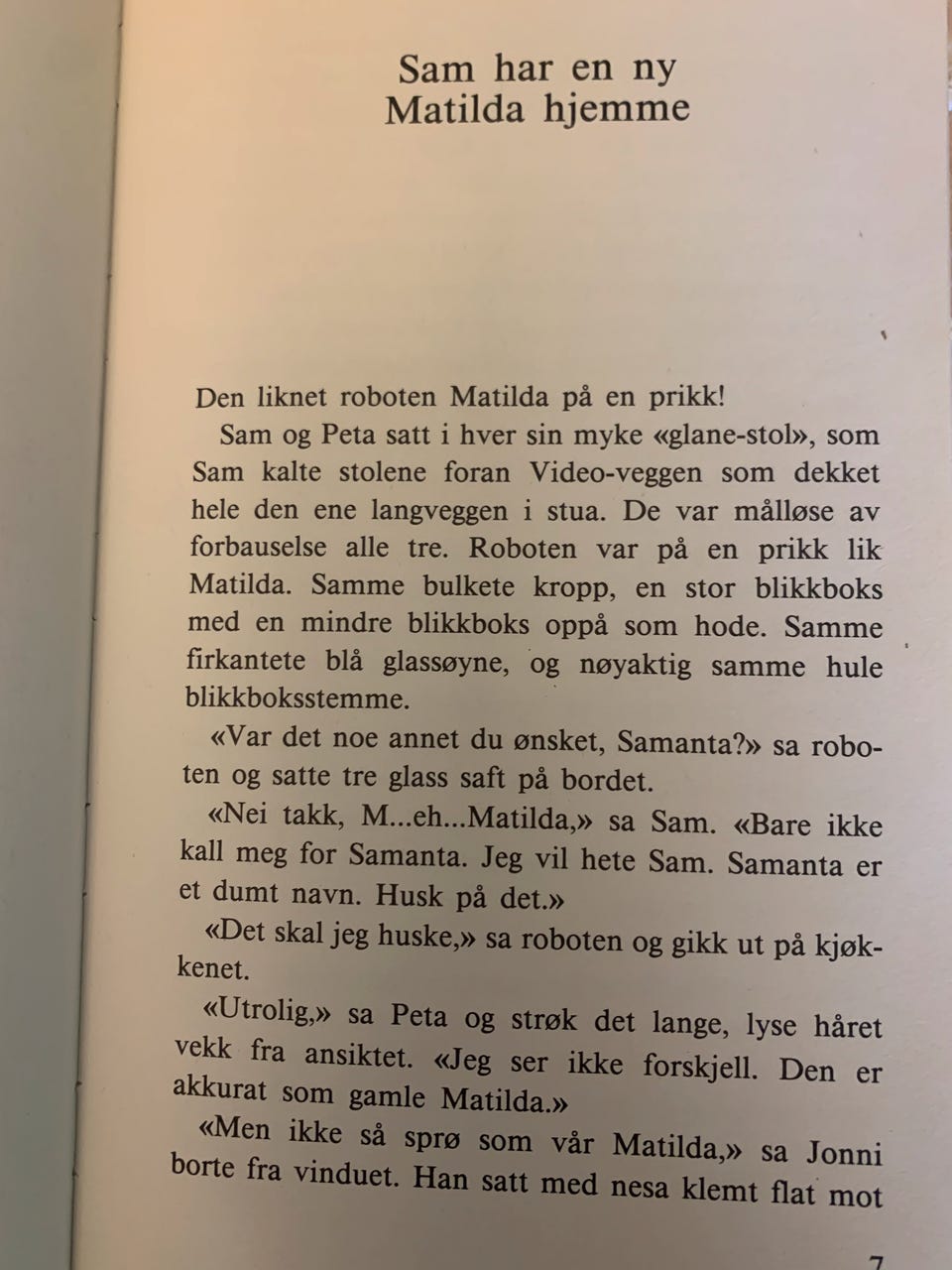 Sam har en ny Matilda hjemme

Den liknet roboten Matilda på en prikk!

Sam og Peta satt i hver sin myke «glane-stol», som Sam kalte stolene foran Video-veggen som dekket hele den ene langveggen i stua. De var målløse av forbauselse alle tre. Roboten var på en prikk lik Matilda. Samme bulkete kropp, en stor blikkboks med en mindre blikkboks oppå som hode. Samme firkantete blå glassøyne, og nøyaktig samme hule blikkboksstemme.

«Var det noe annet du ønsket, Samanta?» sa roboten og satte tre glass saft på bordet.

«Nei takk, M...eh...Matilda,» sa Sam. «Bare ikke kall meg for Samanta. Jeg vil hete Sam. Samanta er et dumt navn. Husk på det.»

«Det skal jeg huske,» sa roboten og gikk ut på kjøkkenet.

«Utrolig,» sa Peta og strøk det lange, lyse håret vekk fra ansiktet. «Jeg ser ikke forskjell. Den er akkurat som gamle Matilda.»

«Men ikke så sprø som vår Matilda,» sa Jonni borte fra vinduet. Han satt med nesa klemt flat mot

7